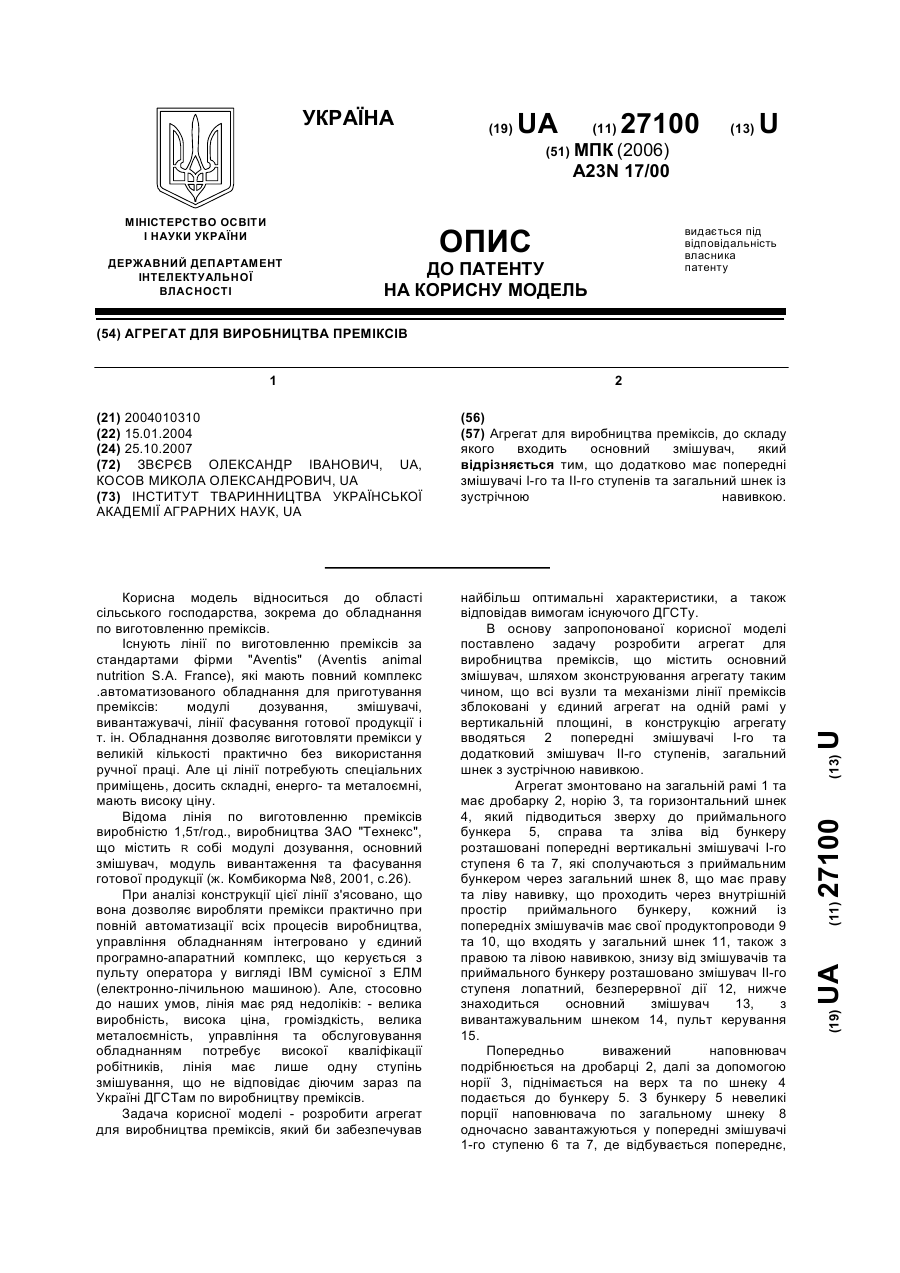 УКРАЇНА

(19) UA (11) 27100 (13) U

(51) МПК (2006)
A23N 17/00

МІНІСТЕРСТВО ОСВІТИ І НАУКИ УКРАЇНИ

ДЕРЖАВНИЙ ДЕПАРТАМЕНТ ІНТЕЛЕКТУАЛЬНОЇ ВЛАСНОСТІ

ОПИС
ДО ПАТЕНТУ
НА КОРИСНУ МОДЕЛЬ

видається під відповідальність власника патенту

(54) АГРЕГАТ ДЛЯ ВИРОБНИЦТВА ПРЕМІКСІВ

1

(21) 2004010310
(22) 15.01.2004
(24) 25.10.2007
(72) ЗВЄРЄВ ОЛЕКСАНДР ІВАНОВИЧ, UA, КОСОВ МИКОЛА ОЛЕКСАНДРОВИЧ, UA
(73) ІНСТИТУТ ТВАРИННИЦТВА УКРАЇНСЬКОЇ АКАДЕМІЇ АГРАРНИХ НАУК, UA

2

(56)
(57) Агрегат для виробництва преміксів, до складу якого входить основний змішувач, який відрізняється тим, що додатково має попередні змішувачі І-го та ІІ-го ступенів та загальний шнек із зустрічною навивкою.

Корисна модель відноситься до області сільського господарства, зокрема до обладнання по виготовленню преміксів.

Існують лінії по виготовленню преміксів за стандартами фірми "Aventis" (Aventis animal nutrition S.A. France), які мають повний комплекс .автоматизованого обладнання для приготування преміксів: модулі дозування, змішувачі, вивантажувачі, лінії фасування готової продукції і т. ін. Обладнання дозволяє виготовляти премікси у великій кількості практично без використання ручної праці. Але ці лінії потребують спеціальних приміщень, досить складні, енерго- та металоємні, мають високу ціну.

Відома лінія по виготовленню преміксів виробністю 1,5т/год., виробництва ЗАО "Технекс", що містить R собі модулі дозування, основний змішувач, модуль вивантаження та фасування готової продукції (ж. Комбикорма №8, 2001, с.26).

При аналізі конструкції цієї лінії з'ясовано, що вона дозволяє виробляти премікси практично при повній автоматизації всіх процесів виробництва, управління обладнанням інтегровано у єдиний програмно-апаратний комплекс, що керується з пульту оператора у вигляді IBM сумісної з ЕЛМ (електронно-лічильною машиною). Але, стосовно до наших умов, лінія має ряд недоліків: - велика виробність, висока ціна, громіздкість, велика металоємність, управління та обслуговування обладнанням потребує високої кваліфікації робітників, лінія має лише одну ступінь змішування, що не відповідає діючим зараз па Україні ДГСТам по виробництву преміксів.

Задача корисної моделі - розробити агрегат для виробництва преміксів, який би забезпечував найбільш оптимальні характеристики, а також відповідав вимогам існуючого ДГСТу.

В основу запропонованої корисної моделі поставлено задачу розробити агрегат для виробництва преміксів, що містить основний змішувач, шляхом зконструювання агрегату таким чином, що всі вузли та механізми лінії преміксів зблоковані у єдиний агрегат на одній рамі у вертикальній площині, в конструкцію агрегату вводяться 2 попередні змішувачі І-го та додатковий змішувач ІІ-го ступенів, загальний шнек з зустрічною навивкою.

Агрегат змонтовано на загальній рамі 1 та має дробарку 2, норію 3, та горизонтальний шнек 4, який підводиться зверху до приймального бункера 5, справа та зліва від бункеру розташовані попередні вертикальні змішувачі І-го ступеня 6 та 7, які сполучаються з приймальним бункером через загальний шнек 8, що має праву та ліву навивку, що проходить через внутрішній простір приймального бункеру, кожний із попередніх змішувачів має свої продуктопроводи 9 та 10, що входять у загальний шнек 11, також з правою та лівою навивкою, знизу від змішувачів та приймального бункеру розташовано змішувач ІІ-го ступеня лопатний, безперервної дії 12, нижче знаходиться основний змішувач 13, з вивантажувальним шнеком 14, пульт керування 15.

Попередньо виважений наповнювач подрібнюється на дробарці 2, далі за допомогою норії 3, піднімається на верх та по шнеку 4 подається до бункеру 5. З бункеру 5 невеликі порції наповнювача по загальному шнеку 8 одночасно завантажуються у попередні змішувачі 1-го ступеню 6 та 7, де відбувається попереднє,

(19) UA (11) 27100 (13) U